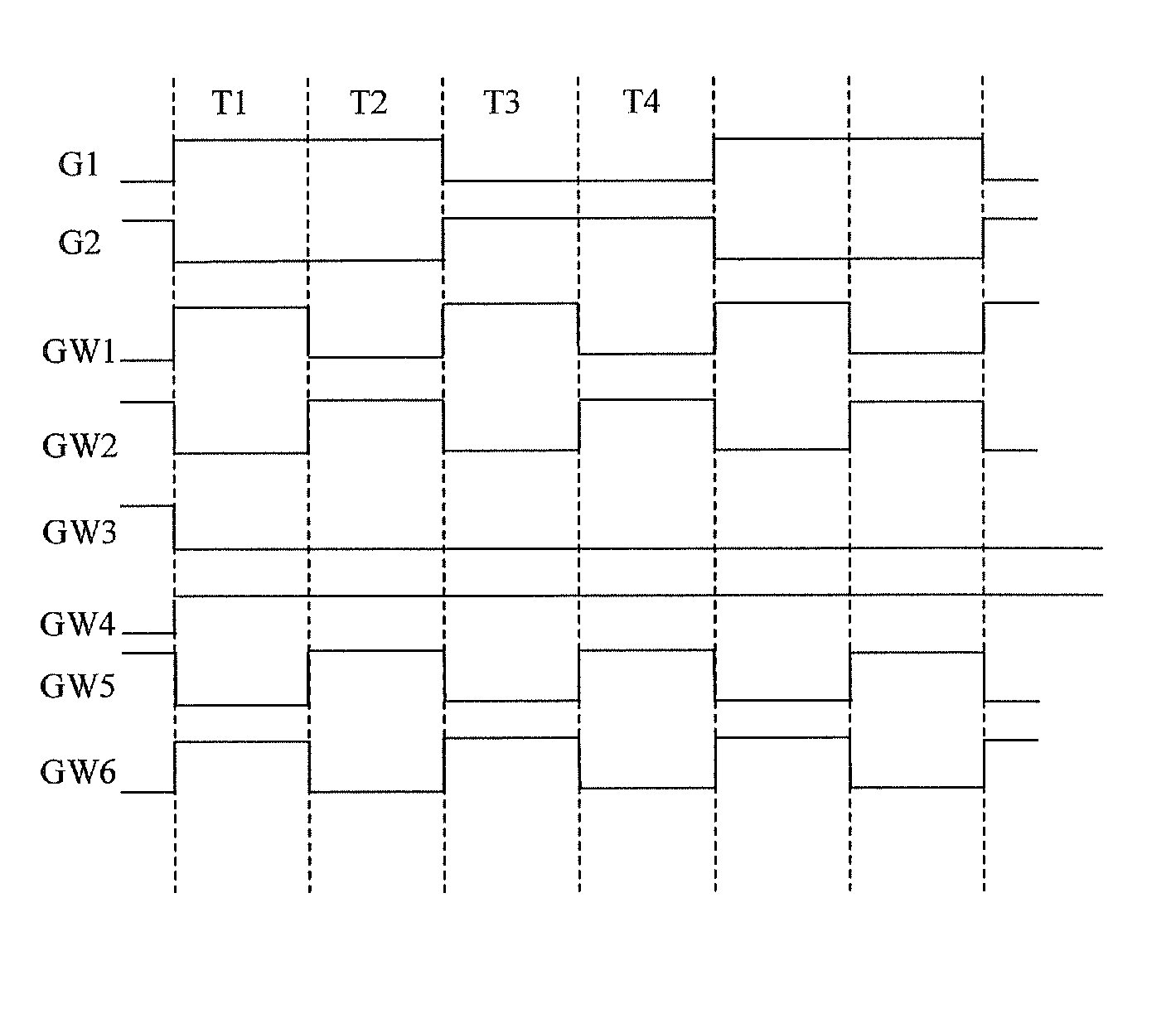 T1 T2 T3 T4

G1

G2

GW1

GW2

GW3

GW4

GW5

GW6